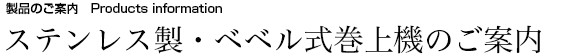 製品のご案内　Products information

ステンレス製・ベベル式巻上機のご案内